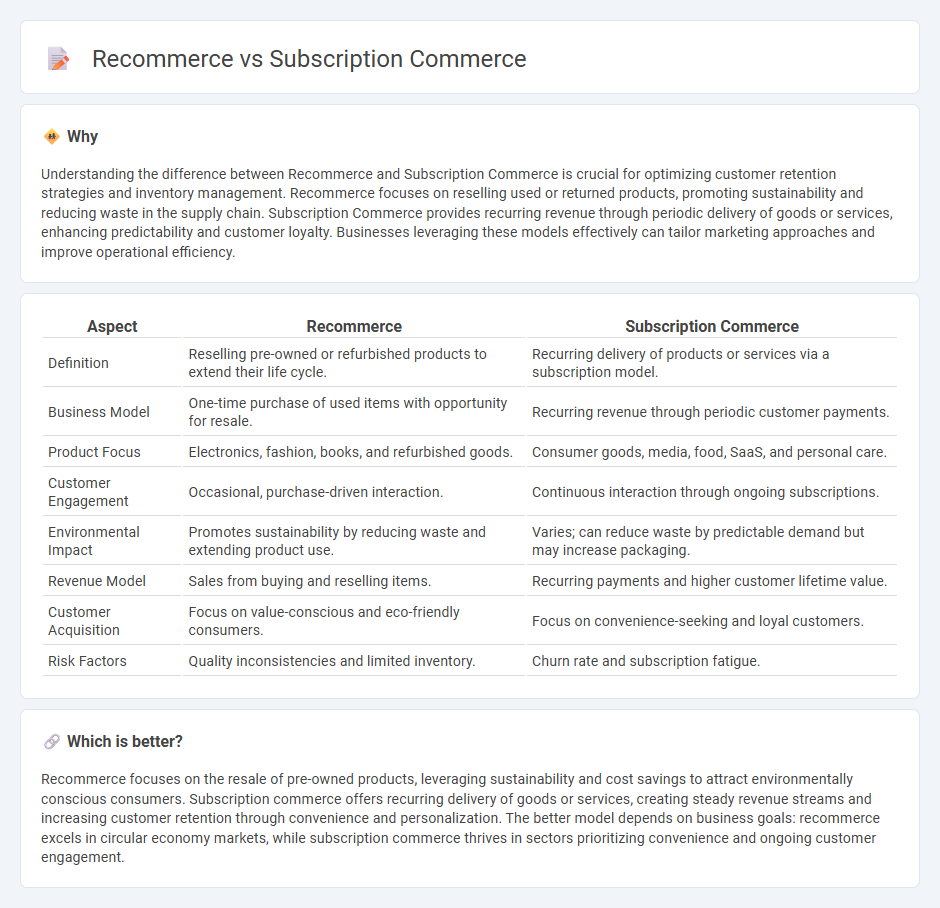 Recommerce vs Subscription Commerce

Why

Understanding the difference between Recommerce and Subscription Commerce is crucial for optimizing customer retention strategies and inventory management. Recommerce focuses on reselling used or returned products, promoting sustainability and reducing waste in the supply chain. Subscription Commerce provides recurring revenue through periodic delivery of goods or services, enhancing predictability and customer loyalty. Businesses leveraging these models effectively can tailor marketing approaches and improve operational efficiency.

| Aspect | Recommerce | Subscription Commerce |
|---|---|---|
| Definition | Reselling pre-owned or refurbished products to extend their life cycle. | Recurring delivery of products or services via a subscription model. |
| Business Model | One-time purchase of used items with opportunity for resale. | Recurring revenue through periodic customer payments. |
| Product Focus | Electronics, fashion, books, and refurbished goods. | Consumer goods, media, food, SaaS, and personal care. |
| Customer Engagement | Occasional, purchase-driven interaction. | Continuous interaction through ongoing subscriptions. |
| Environmental Impact | Promotes sustainability by reducing waste and extending product use. | Varies; can reduce waste by predictable demand but may increase packaging. |
| Revenue Model | Sales from buying and reselling items. | Recurring payments and higher customer lifetime value. |
| Customer Acquisition | Focus on value-conscious and eco-friendly consumers. | Focus on convenience-seeking and loyal customers. |
| Risk Factors | Quality inconsistencies and limited inventory. | Churn rate and subscription fatigue. |

Which is better?

Recommerce focuses on the resale of pre-owned products, leveraging sustainability and cost savings to attract environmentally conscious consumers. Subscription commerce offers recurring delivery of goods or services, creating steady revenue streams and increasing customer retention through convenience and personalization. The better model depends on business goals: recommerce excels in circular economy markets, while subscription commerce thrives in sectors prioritizing convenience and ongoing customer engagement.